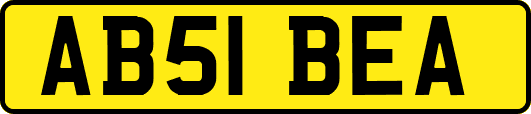 AB51 BEA